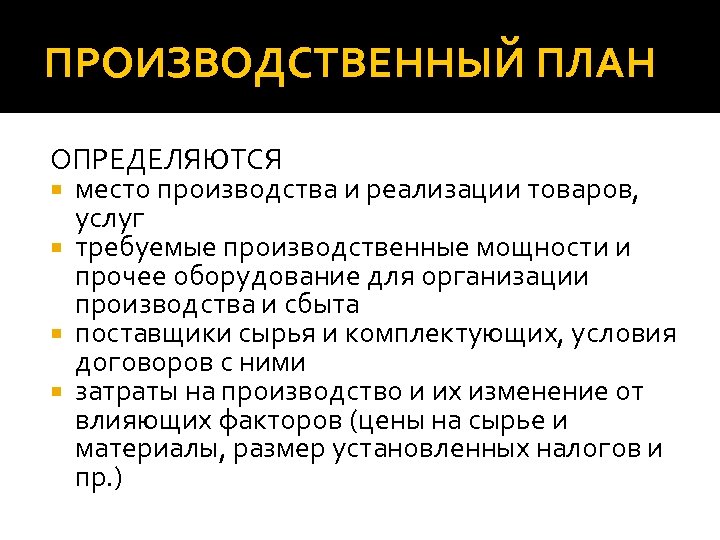 ПРОИЗВОДСТВЕННЫЙ ПЛАН

ОПРЕДЕЛЯЮТСЯ

- место производства и реализации товаров, услуг
- требуемые производственные мощности и прочее оборудование для организации производства и сбыта
- поставщики сырья и комплектующих, условия договоров с ними
- затраты на производство и их изменение от влияющих факторов (цены на сырье и материалы, размер установленных налогов и пр.)